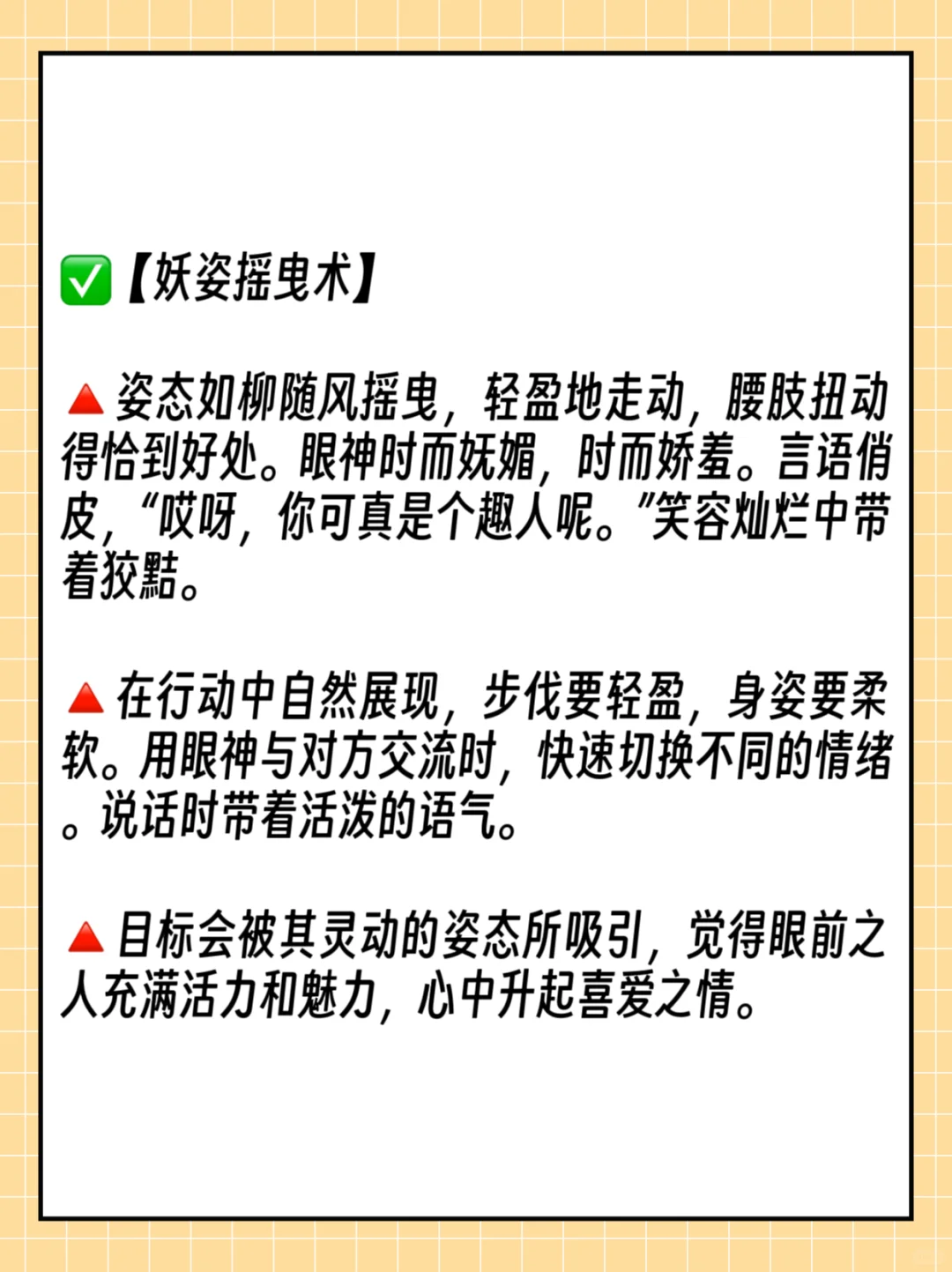 ✅【妖姿摇曳术】

🔺姿态如柳随风摇曳，轻盈地走动，腰肢扭动得恰到好处。眼神时而妩媚，时而娇羞。言语俏皮，“哎呀，你可真是个趣人呢。”笑容灿烂中带着狡黠。

🔺在行动中自然展现，步伐要轻盈，身姿要柔软。用眼神与对方交流时，快速切换不同的情绪。说话时带着活泼的语气。

🔺目标会被其灵动的姿态所吸引，觉得眼前之人充满活力和魅力，心中升起喜爱之情。